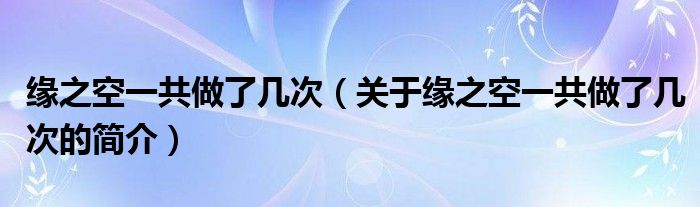 缘之空一共做了几次（关于缘之空一共做了几次的简介）